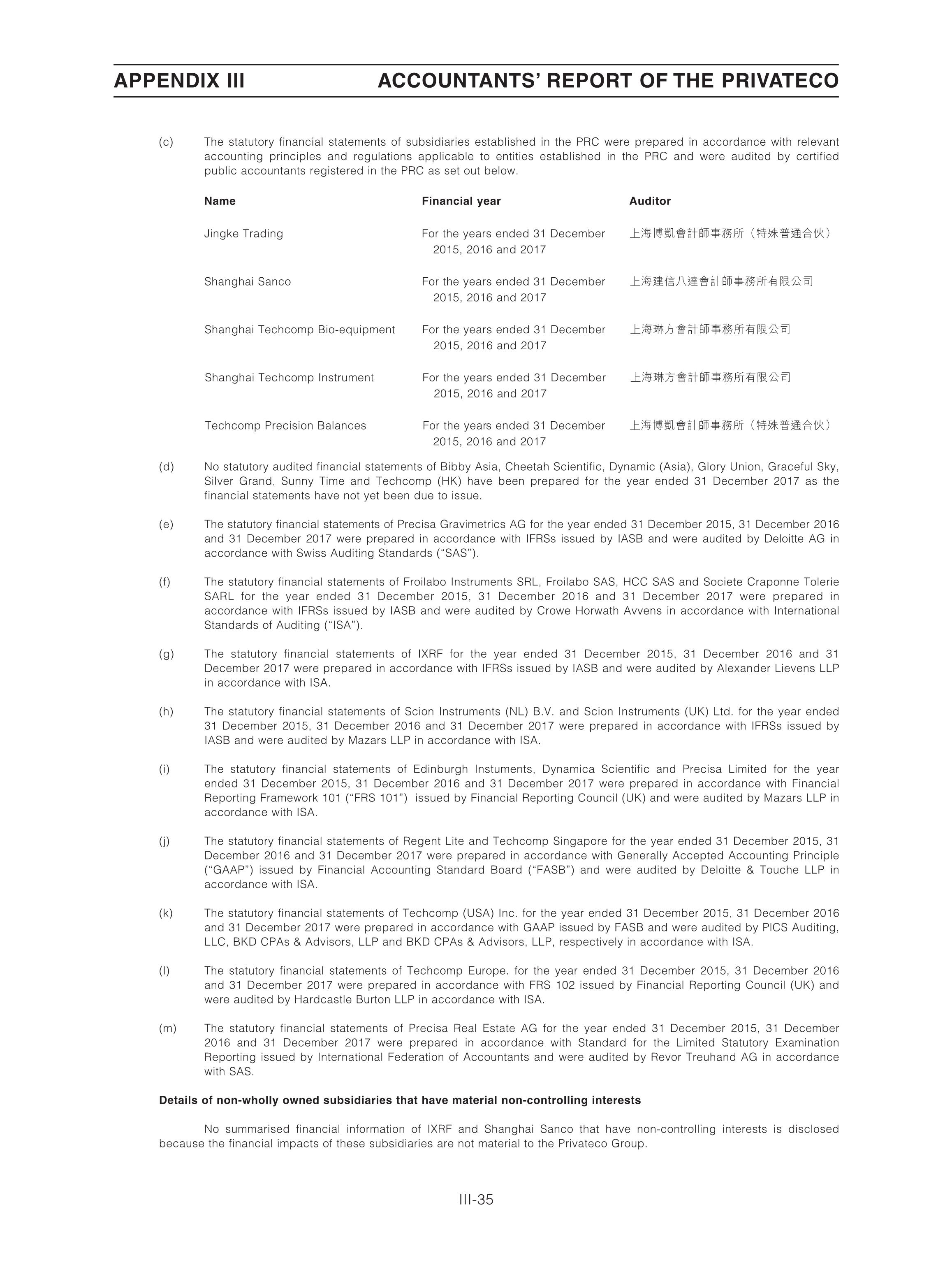 APPENDIX III ACCOUNTANTS' REPORT OF THE PRIVATECO

(c) The statutory financial statements of subsidiaries established in the PRC were prepared in accordance with relevant accounting principles and regulations applicable to entities established in the PRC and were audited by certified public accountants registered in the PRC as set out below.

| Name | Financial year | Auditor |
|---|---|---|
| Jingke Trading | For the years ended 31 December 2015, 2016 and 2017 | 上海博凱會計師事務所（特殊普通合伙） |
| Shanghai Sanco | For the years ended 31 December 2015, 2016 and 2017 | 上海建信八達會計師事務所有限公司 |
| Shanghai Techcomp Bio-equipment | For the years ended 31 December 2015, 2016 and 2017 | 上海琳方會計師事務所有限公司 |
| Shanghai Techcomp Instrument | For the years ended 31 December 2015, 2016 and 2017 | 上海琳方會計師事務所有限公司 |
| Techcomp Precision Balances | For the years ended 31 December 2015, 2016 and 2017 | 上海博凱會計師事務所（特殊普通合伙） |

(d) No statutory audited financial statements of Bibby Asia, Cheetah Scientific, Dynamic (Asia), Glory Union, Graceful Sky, Silver Grand, Sunny Time and Techcomp (HK) have been prepared for the year ended 31 December 2017 as the financial statements have not yet been due to issue.

(e) The statutory financial statements of Precisa Gravimetrics AG for the year ended 31 December 2015, 31 December 2016 and 31 December 2017 were prepared in accordance with IFRSs issued by IASB and were audited by Deloitte AG in accordance with Swiss Auditing Standards ("SAS").

(f) The statutory financial statements of Froilabo Instruments SRL, Froilabo SAS, HCC SAS and Societe Craponne Tolerie SARL for the year ended 31 December 2015, 31 December 2016 and 31 December 2017 were prepared in accordance with IFRSs issued by IASB and were audited by Crowe Horwath Avvens in accordance with International Standards of Auditing ("ISA").

(g) The statutory financial statements of IXRF for the year ended 31 December 2015, 31 December 2016 and 31 December 2017 were prepared in accordance with IFRSs issued by IASB and were audited by Alexander Lievens LLP in accordance with ISA.

(h) The statutory financial statements of Scion Instruments (NL) B.V. and Scion Instruments (UK) Ltd. for the year ended 31 December 2015, 31 December 2016 and 31 December 2017 were prepared in accordance with IFRSs issued by IASB and were audited by Mazars LLP in accordance with ISA.

(i) The statutory financial statements of Edinburgh Instuments, Dynamica Scientific and Precisa Limited for the year ended 31 December 2015, 31 December 2016 and 31 December 2017 were prepared in accordance with Financial Reporting Framework 101 ("FRS 101") issued by Financial Reporting Council (UK) and were audited by Mazars LLP in accordance with ISA.

(j) The statutory financial statements of Regent Lite and Techcomp Singapore for the year ended 31 December 2015, 31 December 2016 and 31 December 2017 were prepared in accordance with Generally Accepted Accounting Principle ("GAAP") issued by Financial Accounting Standard Board ("FASB") and were audited by Deloitte & Touche LLP in accordance with ISA.

(k) The statutory financial statements of Techcomp (USA) Inc. for the year ended 31 December 2015, 31 December 2016 and 31 December 2017 were prepared in accordance with GAAP issued by FASB and were audited by PICS Auditing, LLC, BKD CPAs & Advisors, LLP and BKD CPAs & Advisors, LLP, respectively in accordance with ISA.

(l) The statutory financial statements of Techcomp Europe. for the year ended 31 December 2015, 31 December 2016 and 31 December 2017 were prepared in accordance with FRS 102 issued by Financial Reporting Council (UK) and were audited by Hardcastle Burton LLP in accordance with ISA.

(m) The statutory financial statements of Precisa Real Estate AG for the year ended 31 December 2015, 31 December 2016 and 31 December 2017 were prepared in accordance with Standard for the Limited Statutory Examination Reporting issued by International Federation of Accountants and were audited by Revor Treuhand AG in accordance with SAS.

Details of non-wholly owned subsidiaries that have material non-controlling interests

No summarised financial information of IXRF and Shanghai Sanco that have non-controlling interests is disclosed because the financial impacts of these subsidiaries are not material to the Privateco Group.

III-35